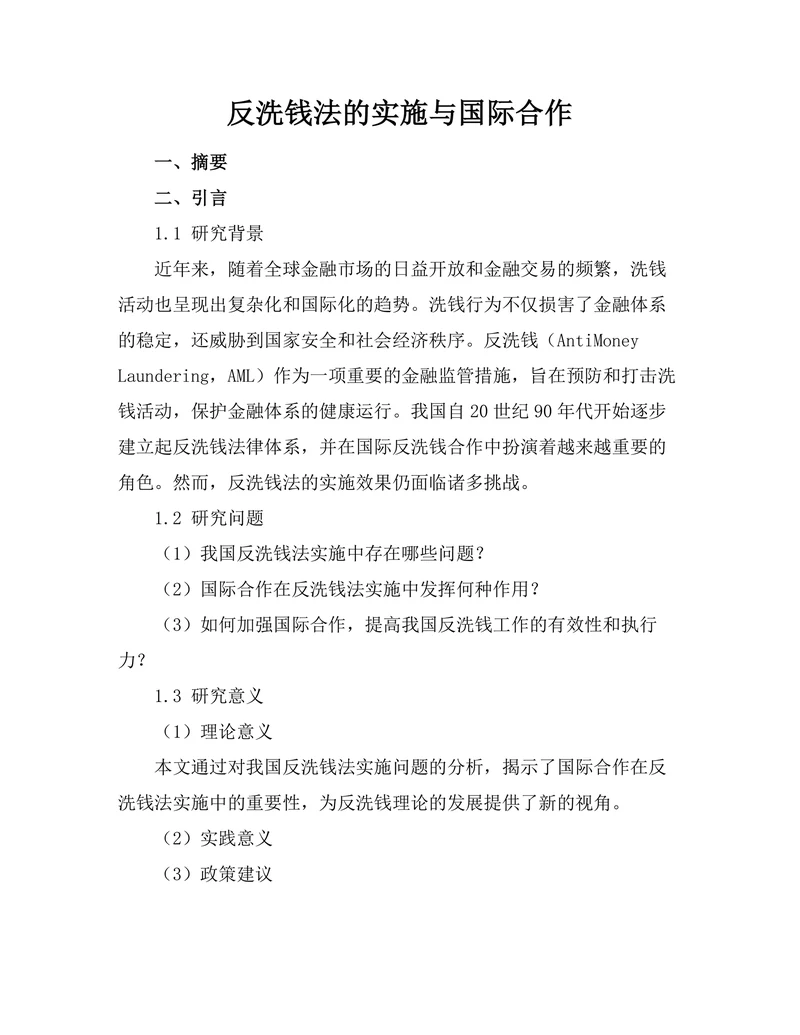 反洗钱法的实施与国际合作

一、摘要

二、引言

1.1 研究背景

近年来，随着全球金融市场的日益开放和金融交易的频繁，洗钱活动也呈现出复杂化和国际化的趋势。洗钱行为不仅损害了金融体系的稳定，还威胁到国家安全和社会经济秩序。反洗钱（AntiMoney Laundering，AML）作为一项重要的金融监管措施，旨在预防和打击洗钱活动，保护金融体系的健康运行。我国自20世纪90年代开始逐步建立起反洗钱法律体系，并在国际反洗钱合作中扮演着越来越重要的角色。然而，反洗钱法的实施效果仍面临诸多挑战。

1.2 研究问题

（1）我国反洗钱法实施中存在哪些问题？

（2）国际合作在反洗钱法实施中发挥何种作用？

（3）如何加强国际合作，提高我国反洗钱工作的有效性和执行力？

1.3 研究意义

（1）理论意义

本文通过对我国反洗钱法实施问题的分析，揭示了国际合作在反洗钱法实施中的重要性，为反洗钱理论的发展提供了新的视角。

（2）实践意义

（3）政策建议